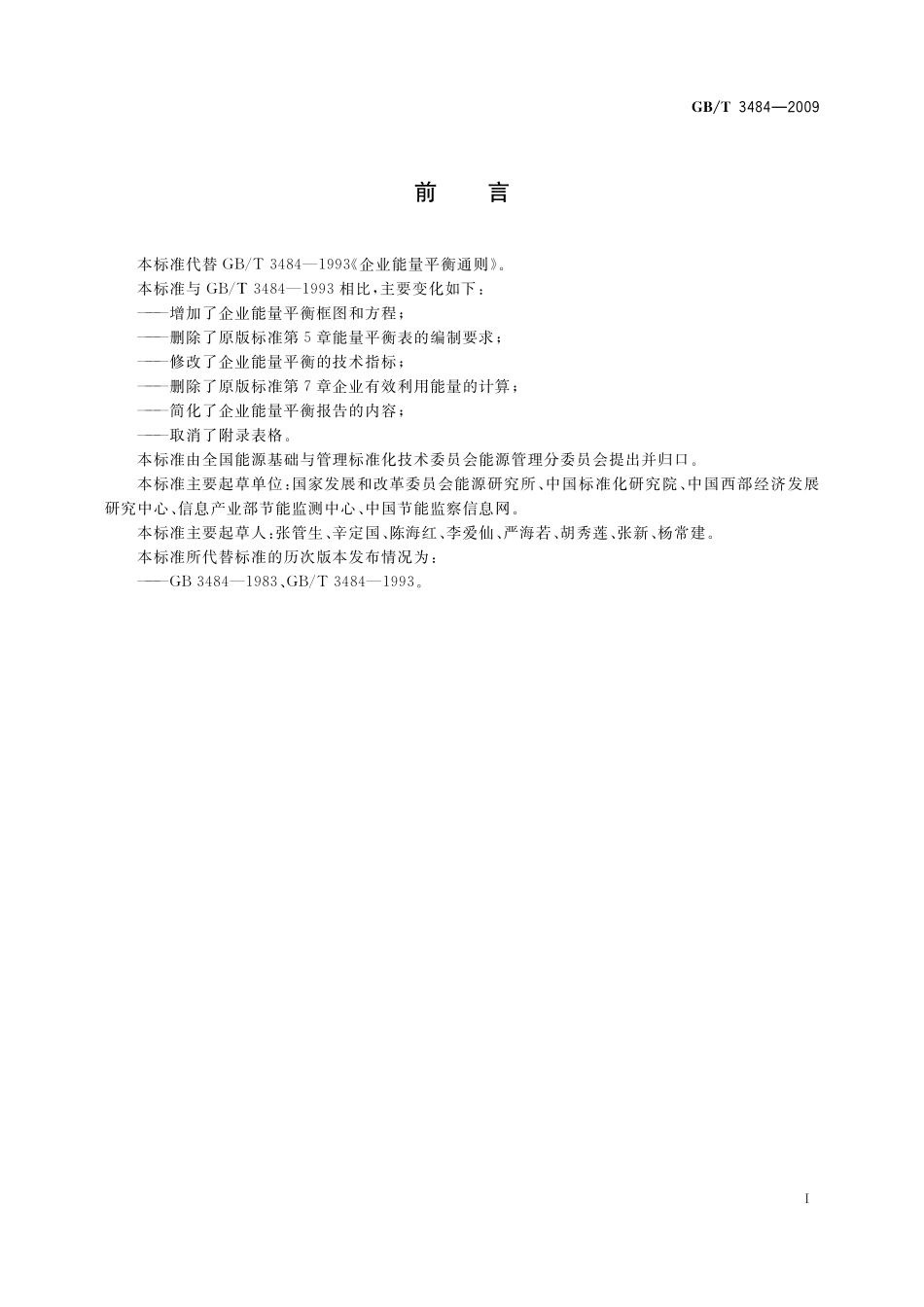 GB/T 3484—2009

前　言

本标准代替 GB/T 3484—1993《企业能量平衡通则》。

本标准与 GB/T 3484—1993 相比，主要变化如下：

——增加了企业能量平衡框图和方程；

——删除了原版标准第 5 章能量平衡表的编制要求；

——修改了企业能量平衡的技术指标；

——删除了原版标准第 7 章企业有效利用能量的计算；

——简化了企业能量平衡报告的内容；

——取消了附录表格。

本标准由全国能源基础与管理标准化技术委员会能源管理分委员会提出并归口。

本标准主要起草单位：国家发展和改革委员会能源研究所、中国标准化研究院、中国西部经济发展研究中心、信息产业部节能监测中心、中国节能监察信息网。

本标准主要起草人：张管生、辛定国、陈海红、李爱仙、严海若、胡秀莲、张新、杨常建。

本标准所代替标准的历次版本发布情况为：

——GB 3484—1983、GB/T 3484—1993。

I